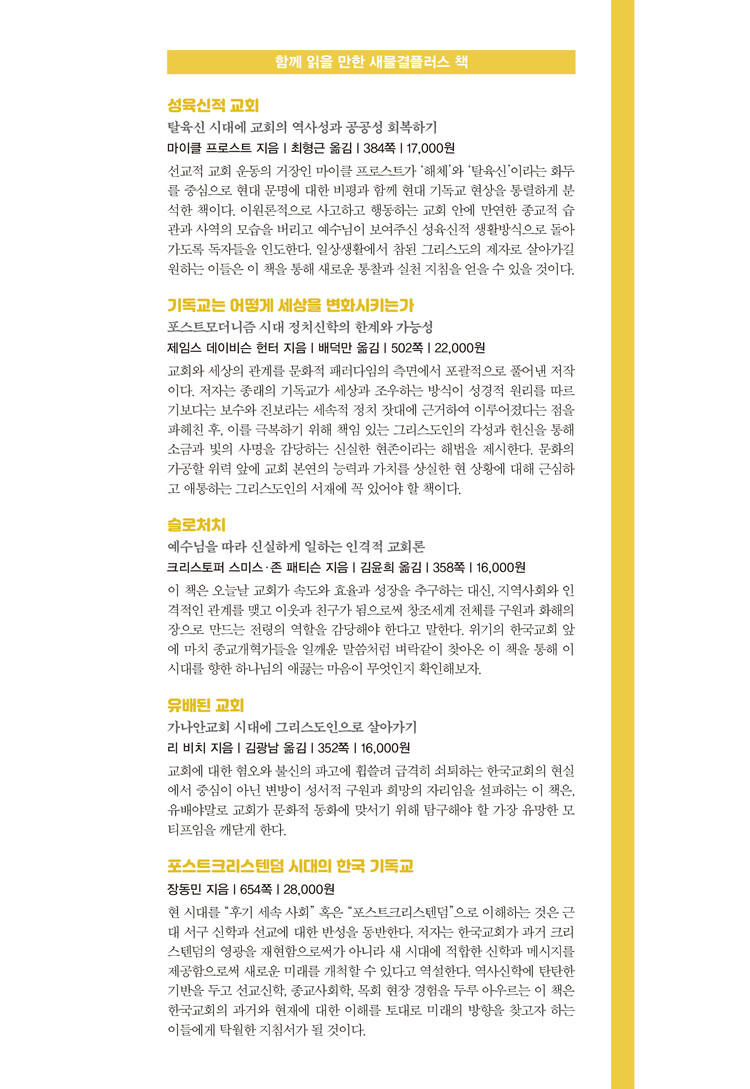 함께 읽을 만한 새물결플러스 책

성육신적 교회
탈육신 시대에 교회의 역사성과 공공성 회복하기
마이클 프로스트 지음 | 최형근 옮김 | 384쪽 | 17,000원

선교적 교회 운동의 거장인 마이클 프로스트가 '해체'와 '탈육신'이라는 화두를 중심으로 현대 문명에 대한 비평과 함께 현대 기독교 현상을 통렬하게 분석한 책이다. 이원론적으로 사고하고 행동하는 교회 안에 만연한 종교적 습관과 사역의 모습을 버리고 예수님이 보여주신 성육신적 생활방식으로 돌아가도록 독자들을 인도한다. 일상생활에서 참된 그리스도의 제자로 살아가길 원하는 이들은 이 책을 통해 새로운 통찰과 실천 지침을 얻을 수 있을 것이다.

기독교는 어떻게 세상을 변화시키는가
포스트모더니즘 시대 정치신학의 한계와 가능성
제임스 데이비슨 헌터 지음 | 배덕만 옮김 | 502쪽 | 22,000원

교회와 세상의 관계를 문화적 패러다임의 측면에서 포괄적으로 풀어낸 저작이다. 저자는 종래의 기독교가 세상과 조우하는 방식이 성경적 원리를 따르기보다는 보수와 진보라는 세속적 정치 잣대에 근거하여 이루어졌다는 점을 파헤친 후, 이를 극복하기 위해 책임 있는 그리스도인의 각성과 헌신을 통해 소금과 빛의 사명을 감당하는 신실한 현존이라는 해법을 제시한다. 문화의 가공할 위력 앞에 교회 본연의 능력과 가치를 상실한 현 상황에 대해 근심하고 애통하는 그리스도인의 서재에 꼭 있어야 할 책이다.

슬로처치
예수님을 따라 신실하게 일하는 인격적 교회론
크리스토퍼 스미스·존 패티슨 지음 | 김윤희 옮김 | 358쪽 | 16,000원

이 책은 오늘날 교회가 속도와 효율과 성장을 추구하는 대신, 지역사회와 인격적인 관계를 맺고 이웃과 친구가 됨으로써 창조세계 전체를 구원과 화해의 장으로 만드는 전령의 역할을 감당해야 한다고 말한다. 위기의 한국교회 앞에 마치 종교개혁가들을 일깨운 말씀처럼 벼락같이 찾아온 이 책을 통해 이 시대를 향한 하나님의 애끓는 마음이 무엇인지 확인해보자.

유배된 교회
가나안교회 시대에 그리스도인으로 살아가기
리 비치 지음 | 김광남 옮김 | 352쪽 | 16,000원

교회에 대한 혐오와 불신의 파고에 휩쓸려 급격히 쇠퇴하는 한국교회의 현실에서 중심이 아닌 변방이 성서적 구원과 희망의 자리임을 설파하는 이 책은, 유배야말로 교회가 문화적 동화에 맞서기 위해 탐구해야 할 가장 유망한 모티프임을 깨닫게 한다.

포스트크리스텐덤 시대의 한국 기독교
장동민 지음 | 654쪽 | 28,000원

현 시대를 "후기 세속 사회" 혹은 "포스트크리스텐덤"으로 이해하는 것은 근대 서구 신학과 선교에 대한 반성을 동반한다. 저자는 한국교회가 과거 크리스텐덤의 영광을 재현함으로써가 아니라 새 시대에 적합한 신학과 메시지를 제공함으로써 새로운 미래를 개척할 수 있다고 역설한다. 역사신학에 탄탄한 기반을 두고 선교신학, 종교사회학, 목회 현장 경험을 두루 아우르는 이 책은 한국교회의 과거와 현재에 대한 이해를 토대로 미래의 방향을 찾고자 하는 이들에게 탁월한 지침서가 될 것이다.